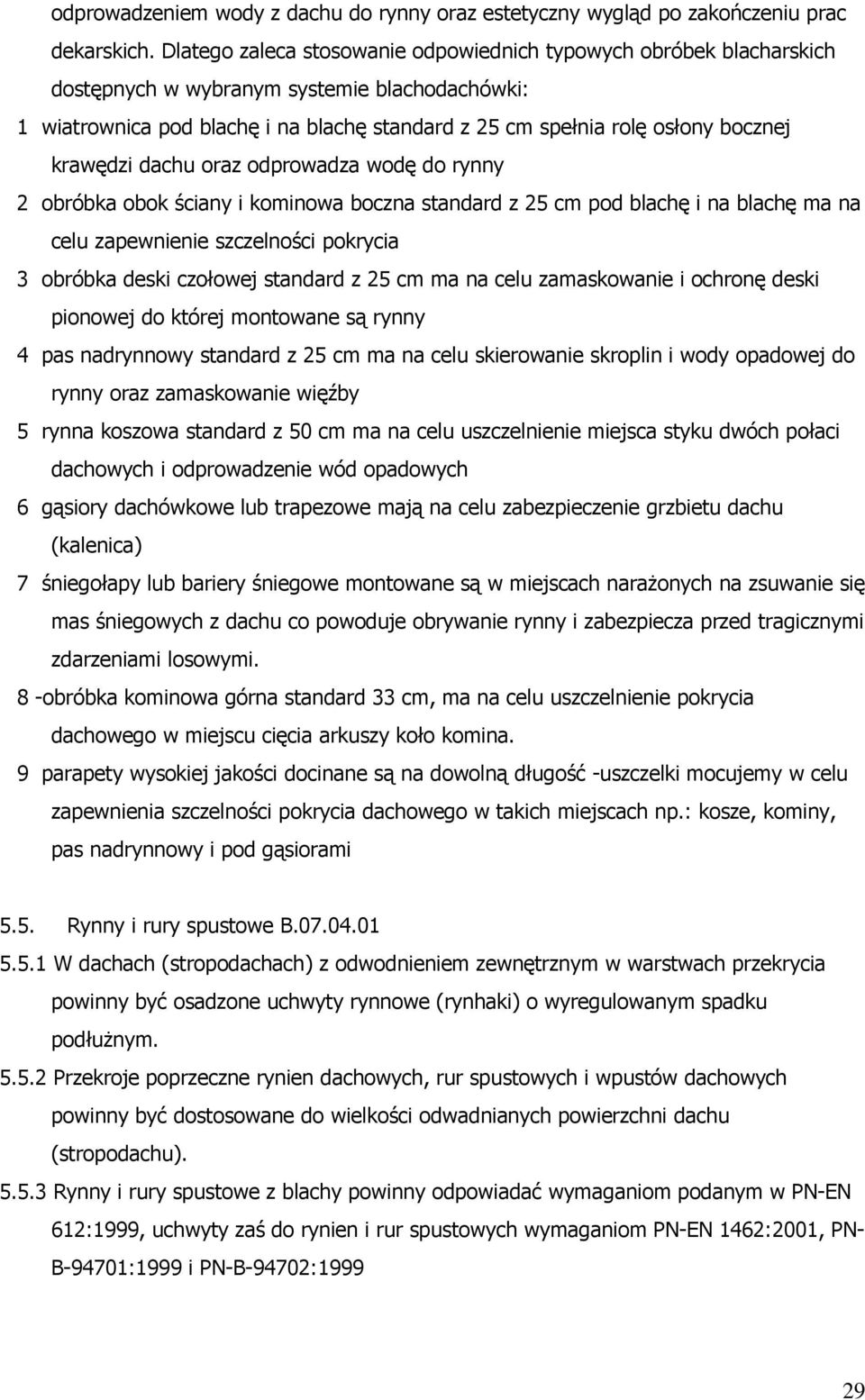 odprowadzeniem wody z dachu do rynny oraz estetyczny wygląd po zakończeniu prac dekarskich. Dlatego zaleca stosowanie odpowiednich typowych obróbek blacharskich dostępnych w wybranym systemie blachodachówki:

1 wiatrownica pod blachę i na blachę standard z 25 cm spełnia rolę osłony bocznej krawędzi dachu oraz odprowadza wodę do rynny

2 obróbka obok ściany i kominowa boczna standard z 25 cm pod blachę i na blachę ma na celu zapewnienie szczelności pokrycia

3 obróbka deski czołowej standard z 25 cm ma na celu zamaskowanie i ochronę deski pionowej do której montowane są rynny

4 pas nadrynnowy standard z 25 cm ma na celu skierowanie skroplin i wody opadowej do rynny oraz zamaskowanie więźby

5 rynna koszowa standard z 50 cm ma na celu uszczelnienie miejsca styku dwóch połaci dachowych i odprowadzenie wód opadowych

6 gąsiory dachówkowe lub trapezowe mają na celu zabezpieczenie grzbietu dachu (kalenica)

7 śniegołapy lub bariery śniegowe montowane są w miejscach narażonych na zsuwanie się mas śniegowych z dachu co powoduje obrywanie rynny i zabezpiecza przed tragicznymi zdarzeniami losowymi.

8 -obróbka kominowa górna standard 33 cm, ma na celu uszczelnienie pokrycia dachowego w miejscu cięcia arkuszy koło komina.

9 parapety wysokiej jakości docinane są na dowolną długość -uszczelki mocujemy w celu zapewnienia szczelności pokrycia dachowego w takich miejscach np.: kosze, kominy, pas nadrynnowy i pod gąsiorami

5.5. Rynny i rury spustowe B.07.04.01

5.5.1 W dachach (stropodachach) z odwodnieniem zewnętrznym w warstwach przekrycia powinny być osadzone uchwyty rynnowe (rynhaki) o wyregulowanym spadku podłużnym.

5.5.2 Przekroje poprzeczne rynien dachowych, rur spustowych i wpustów dachowych powinny być dostosowane do wielkości odwadnianych powierzchni dachu (stropodachu).

5.5.3 Rynny i rury spustowe z blachy powinny odpowiadać wymaganiom podanym w PN-EN 612:1999, uchwyty zaś do rynien i rur spustowych wymaganiom PN-EN 1462:2001, PN-B-94701:1999 i PN-B-94702:1999

29